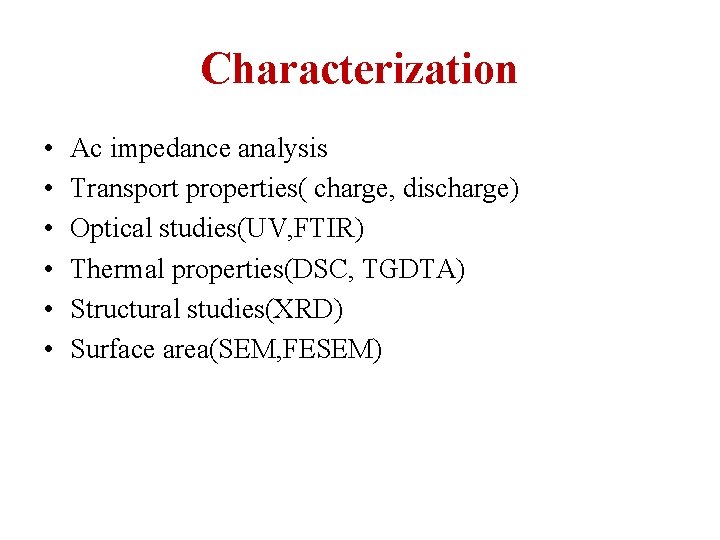 Characterization

• Ac impedance analysis
• Transport properties( charge, discharge)
• Optical studies(UV,FTIR)
• Thermal properties(DSC, TGDTA)
• Structural studies(XRD)
• Surface area(SEM,FESEM)